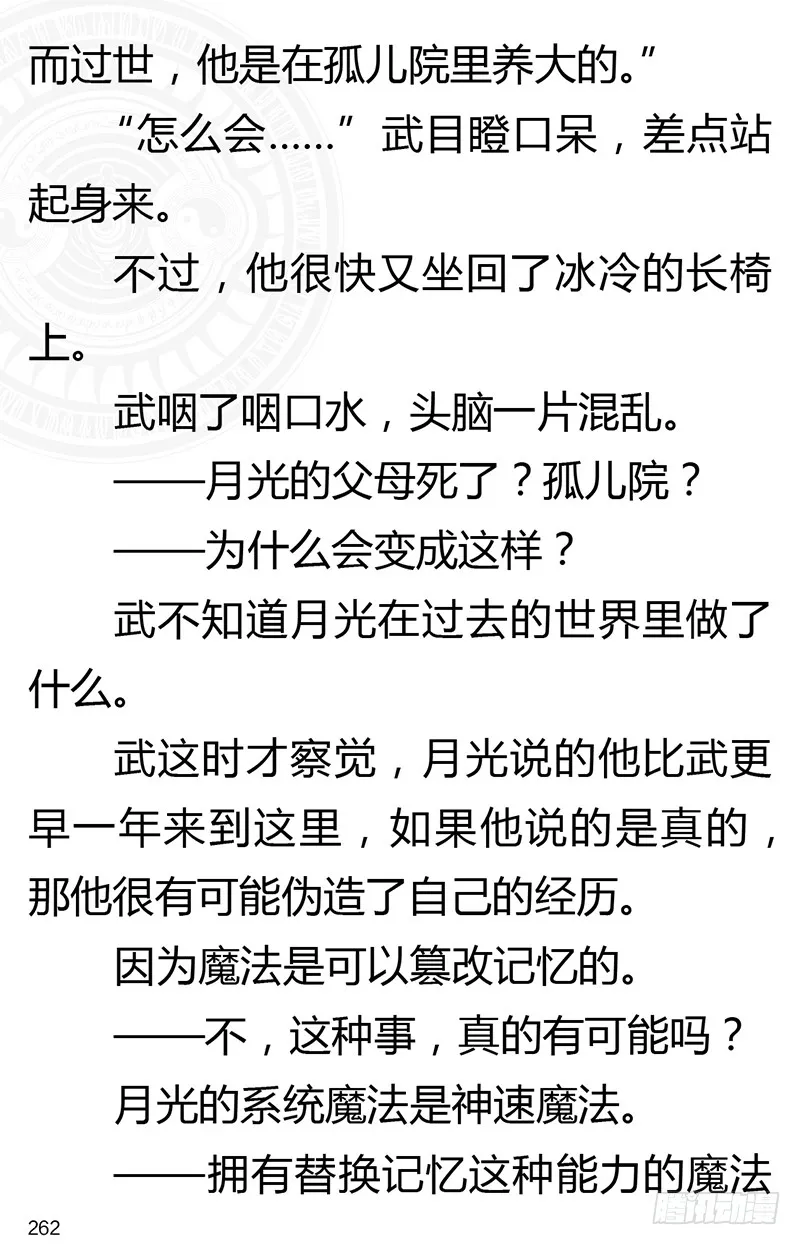 而过世，他是在孤儿院里养大的。”

“怎么会……”武目瞪口呆，差点站起身来。

不过，他很快又坐回了冰冷的长椅上。

武咽了咽口水，头脑一片混乱。

——月光的父母死了？孤儿院？

——为什么会变成这样？

武不知道月光在过去的世界里做了什么。

武这时才察觉，月光说的他比武更早一年来到这里，如果他说的是真的，那他很有可能伪造了自己的经历。

因为魔法是可以篡改记忆的。

——不，这种事，真的有可能吗？

月光的系统魔法是神速魔法。

——拥有替换记忆这种能力的魔法

262

腾讯动漫